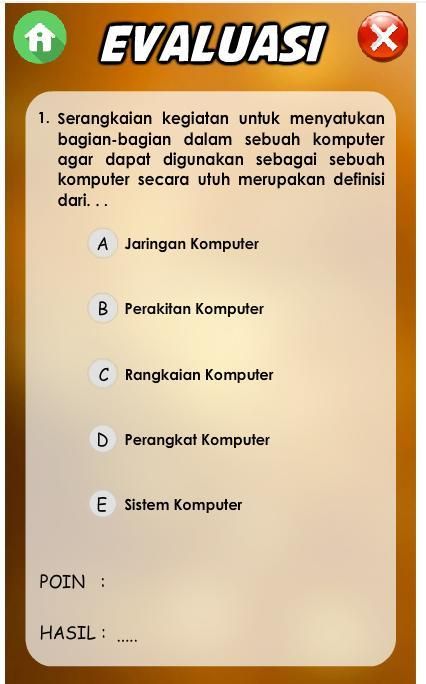 EVALUASI

1. Serangkaian kegiatan untuk menyatukan bagian-bagian dalam sebuah komputer agar dapat digunakan sebagai sebuah komputer secara utuh merupakan definisi dari. . .

A Jaringan Komputer

B Perakitan Komputer

C Rangkaian Komputer

D Perangkat Komputer

E Sistem Komputer

POIN :

HASIL : .....